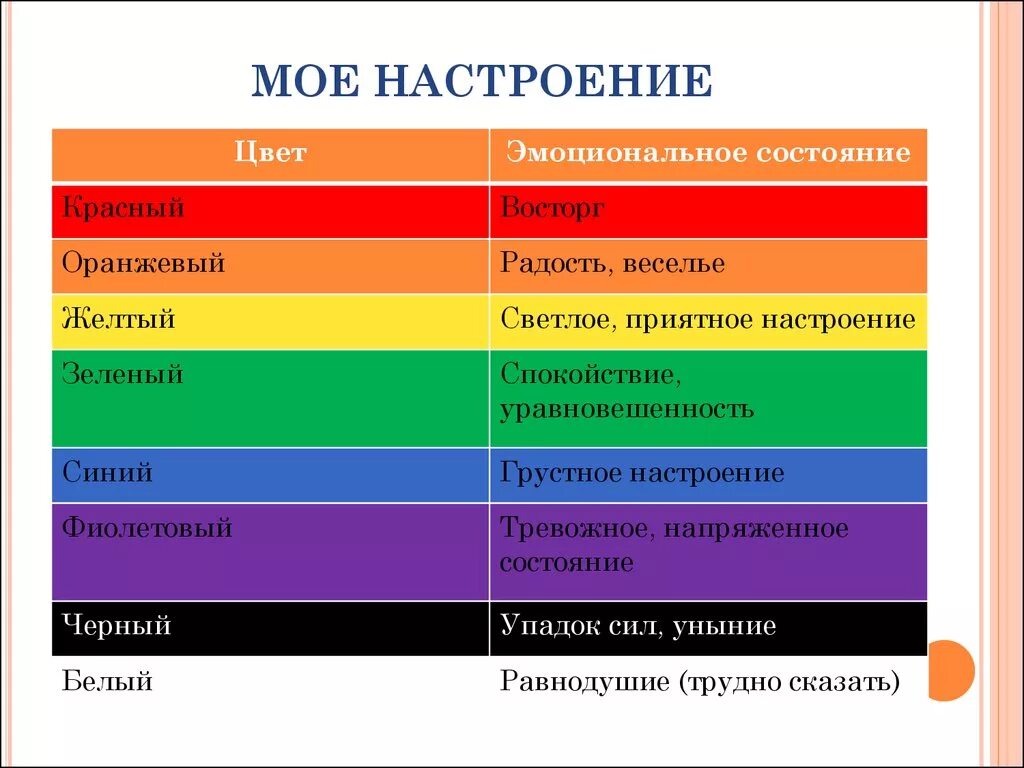 МОЕ НАСТРОЕНИЕ

| Цвет | Эмоциональное состояние |
|---|---|
| Красный | Восторг |
| Оранжевый | Радость, веселье |
| Желтый | Светлое, приятное настроение |
| Зеленый | Спокойствие, уравновешенность |
| Синий | Грустное настроение |
| Фиолетовый | Тревожное, напряженное состояние |
| Черный | Упадок сил, уныние |
| Белый | Равнодушие (трудно сказать) |